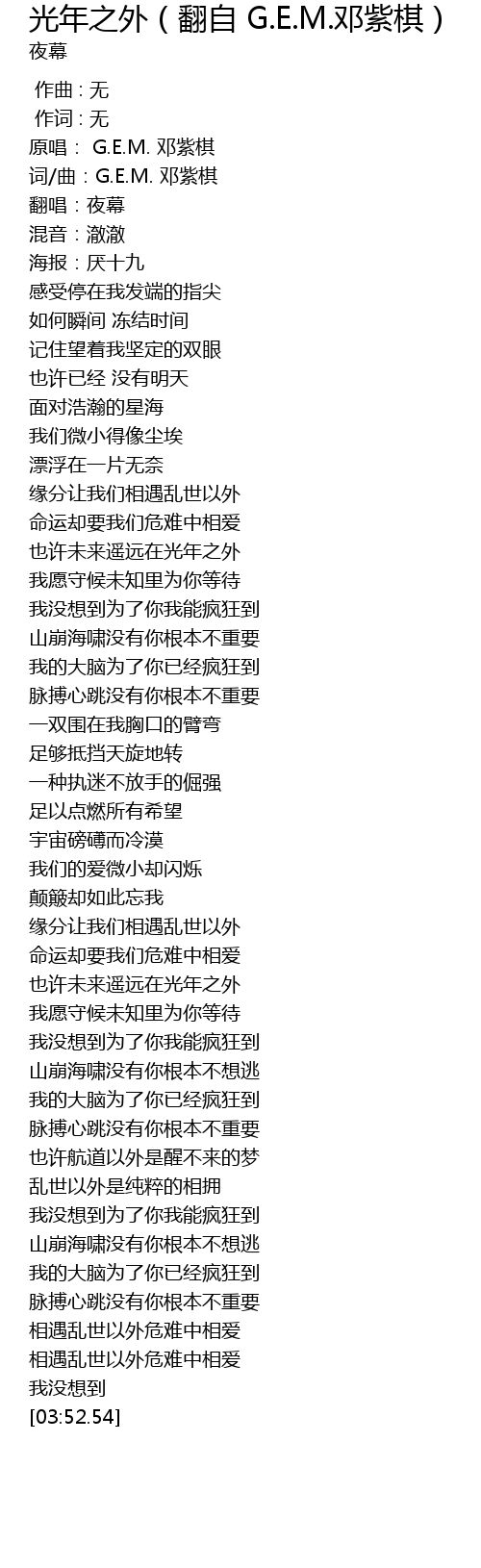 光年之外（翻自 G.E.M.邓紫棋）
夜幕

作曲 : 无
作词 : 无
原唱： G.E.M. 邓紫棋
词/曲：G.E.M. 邓紫棋
翻唱：夜幕
混音：澈澈
海报：厌十九
感受停在我发端的指尖
如何瞬间 冻结时间
记住望着我坚定的双眼
也许已经 没有明天
面对浩瀚的星海
我们微小得像尘埃
漂浮在一片无奈
缘分让我们相遇乱世以外
命运却要我们危难中相爱
也许未来遥远在光年之外
我愿守候未知里为你等待
我没想到为了你我能疯狂到
山崩海啸没有你根本不重要
我的大脑为了你已经疯狂到
脉搏心跳没有你根本不重要
一双围在我胸口的臂弯
足够抵挡天旋地转
一种执迷不放手的倔强
足以点燃所有希望
宇宙磅礴而冷漠
我们的爱微小却闪烁
颠簸却如此忘我
缘分让我们相遇乱世以外
命运却要我们危难中相爱
也许未来遥远在光年之外
我愿守候未知里为你等待
我没想到为了你我能疯狂到
山崩海啸没有你根本不想逃
我的大脑为了你已经疯狂到
脉搏心跳没有你根本不重要
也许航道以外是醒不来的梦
乱世以外是纯粹的相拥
我没想到为了你我能疯狂到
山崩海啸没有你根本不想逃
我的大脑为了你已经疯狂到
脉搏心跳没有你根本不重要
相遇乱世以外危难中相爱
相遇乱世以外危难中相爱
我没想到
[03:52.54]